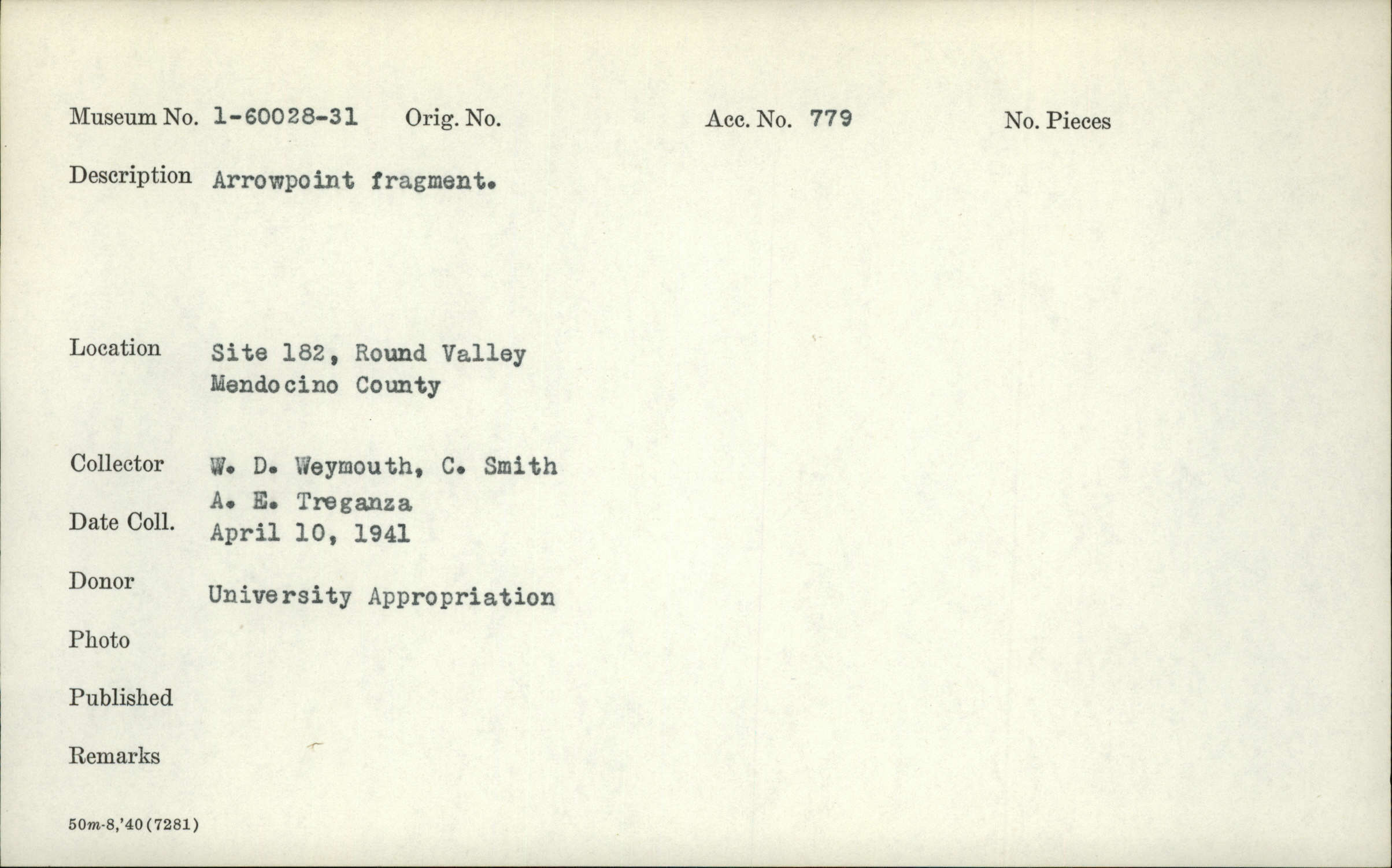 Museum No. 1-60028-31 Orig. No. Acc. No. 779 No. Pieces

Description Arrowpoint fragment.

Location Site 182, Round Valley
Mendocino County

Collector W. D. Weymouth, C. Smith
A. E. Treganza

Date Coll. April 10, 1941

Donor University Appropriation

Photo

Published

Remarks

50m-8,'40(7281)